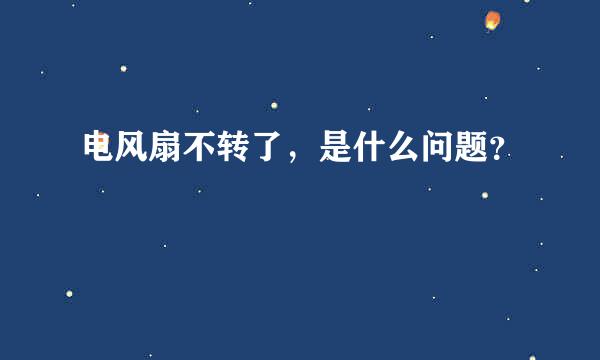 电风扇不转了，是什么问题?